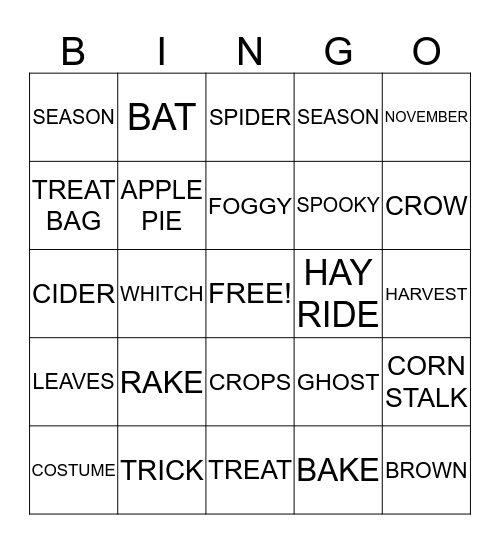 | B | I | N | G | O |
|---|---|---|---|---|
| SEASON | BAT | SPIDER | SEASON | NOVEMBER |
| TREAT BAG | APPLE PIE | FOGGY | SPOOKY | CROW |
| CIDER | WHITCH | FREE! | HAY RIDE | HARVEST |
| LEAVES | RAKE | CROPS | GHOST | CORN STALK |
| COSTUME | TRICK | TREAT | BAKE | BROWN |